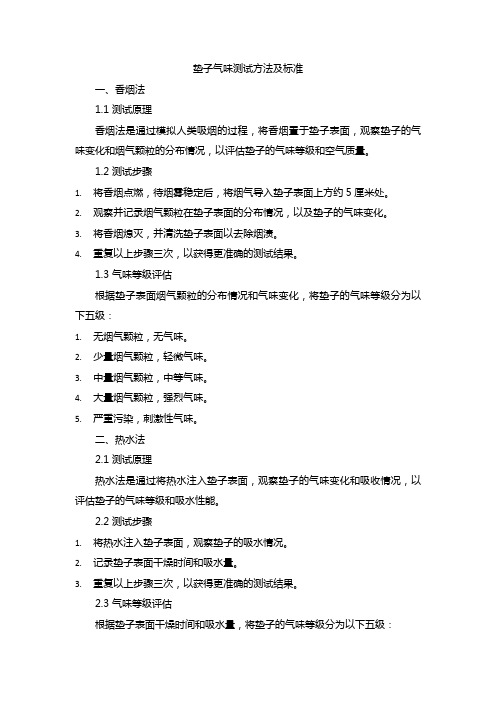 垫子气味测试方法及标准

一、香烟法

1.1 测试原理

香烟法是通过模拟人类吸烟的过程，将香烟置于垫子表面，观察垫子的气味变化和烟气颗粒的分布情况，以评估垫子的气味等级和空气质量。

1.2 测试步骤

1. 将香烟点燃，待烟雾稳定后，将烟气导入垫子表面上方约 5 厘米处。
2. 观察并记录烟气颗粒在垫子表面的分布情况，以及垫子的气味变化。
3. 将香烟熄灭，并清洗垫子表面以去除烟渍。
4. 重复以上步骤三次，以获得更准确的测试结果。

1.3 气味等级评估

根据垫子表面烟气颗粒的分布情况和气味变化，将垫子的气味等级分为以下五级：

1. 无烟气颗粒，无气味。
2. 少量烟气颗粒，轻微气味。
3. 中量烟气颗粒，中等气味。
4. 大量烟气颗粒，强烈气味。
5. 严重污染，刺激性气味。

二、热水法

2.1 测试原理

热水法是通过将热水注入垫子表面，观察垫子的气味变化和吸收情况，以评估垫子的气味等级和吸水性能。

2.2 测试步骤

1. 将热水注入垫子表面，观察垫子的吸水情况。
2. 记录垫子表面干燥时间和吸水量。
3. 重复以上步骤三次，以获得更准确的测试结果。

2.3 气味等级评估

根据垫子表面干燥时间和吸水量，将垫子的气味等级分为以下五级：